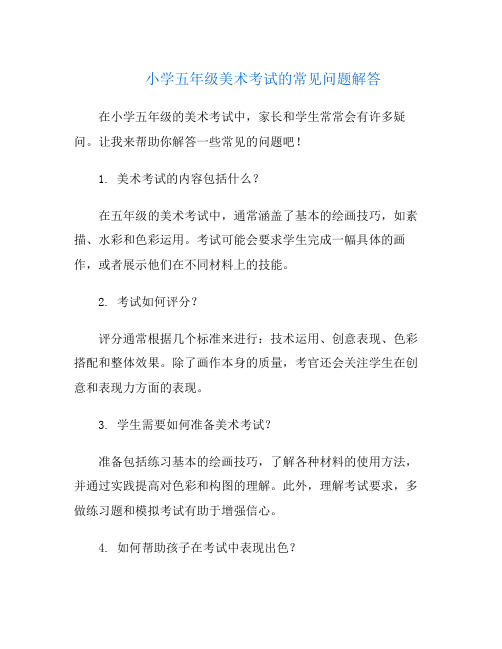 小学五年级美术考试的常见问题解答

在小学五年级的美术考试中，家长和学生常常会有许多疑问。让我来帮助你解答一些常见的问题吧！

1. 美术考试的内容包括什么？

在五年级的美术考试中，通常涵盖了基本的绘画技巧，如素描、水彩和色彩运用。考试可能会要求学生完成一幅具体的画作，或者展示他们在不同材料上的技能。

2. 考试如何评分？

评分通常根据几个标准来进行：技术运用、创意表现、色彩搭配和整体效果。除了画作本身的质量，考官还会关注学生在创意和表现力方面的表现。

3. 学生需要如何准备美术考试？

准备包括练习基本的绘画技巧，了解各种材料的使用方法，并通过实践提高对色彩和构图的理解。此外，理解考试要求，多做练习题和模拟考试有助于增强信心。

4. 如何帮助孩子在考试中表现出色？